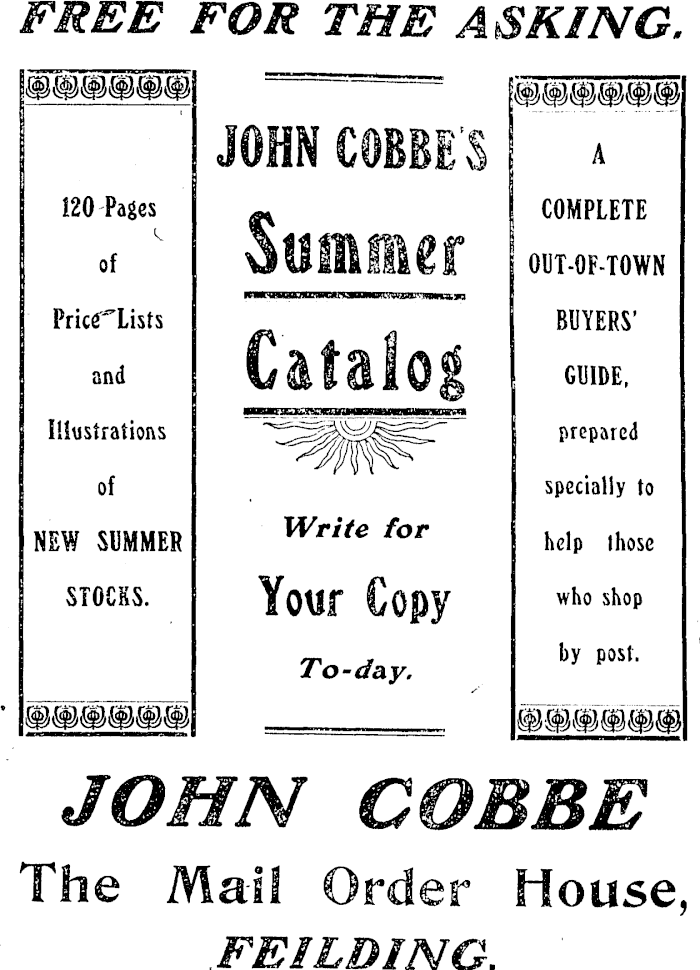 FREE FOR THE ASKING.

120 Pages of Price Lists and Illustrations of NEW SUMMER STOCKS.

JOHN COBBE'S

Summer

Catalog

Write for

Your Copy

To-day.

A COMPLETE OUT-OF-TOWN BUYERS' GUIDE, prepared specially to help those who shop by post.

JOHN COBBE

The Mail Order House,

FEILDING.